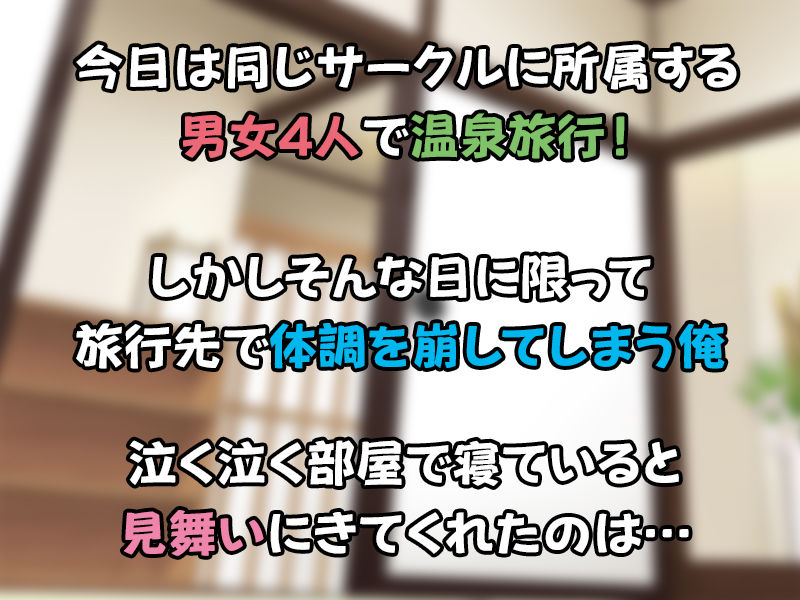 今日は同じサークルに所属する
男女4人で温泉旅行!

しかしそんな日に限って
旅行先で体調を崩してしまう俺

泣く泣く部屋で寝ていると
見舞いにきてくれたのは…